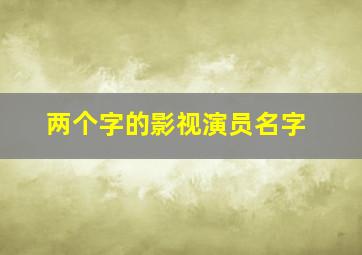 两个字的影视演员名字